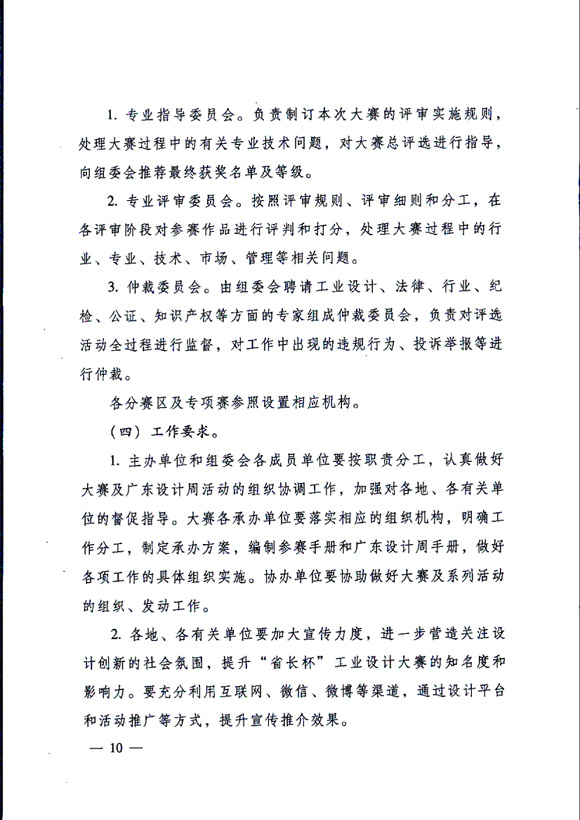 1. 专业指导委员会。负责制订本次大赛的评审实施规则，处理大赛过程中的有关专业技术问题，对大赛总评选进行指导，向组委会推荐最终获奖名单及等级。

2. 专业评审委员会。按照评审规则、评审细则和分工，在各评审阶段对参赛作品进行评判和打分，处理大赛过程中的行业、专业、技术、市场、管理等相关问题。

3. 仲裁委员会。由组委会聘请工业设计、法律、行业、纪检、公证、知识产权等方面的专家组成仲裁委员会，负责对评选活动全过程进行监督，对工作中出现的违规行为、投诉举报等进行仲裁。

各分赛区及专项赛参照设置相应机构。

（四）工作要求。

1. 主办单位和组委会各成员单位要按职责分工，认真做好大赛及广东设计周活动的组织协调工作，加强对各地、各有关单位的督促指导。大赛各承办单位要落实相应的组织机构，明确工作分工，制定承办方案，编制参赛手册和广东设计周手册，做好各项工作的具体组织实施。协办单位要协助做好大赛及系列活动的组织、发动工作。

2. 各地、各有关单位要加大宣传力度，进一步营造关注设计创新的社会氛围，提升“省长杯”工业设计大赛的知名度和影响力。要充分利用互联网、微信、微博等渠道，通过设计平台和活动推广等方式，提升宣传推介效果。

— 10 —